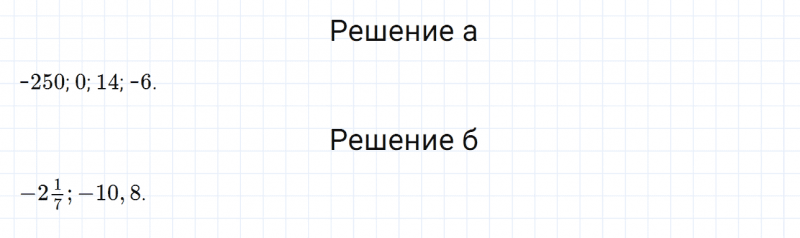 Решение а

$-250; 0; 14; -6.$

Решение б

$-2\frac{1}{7}; -10,8.$